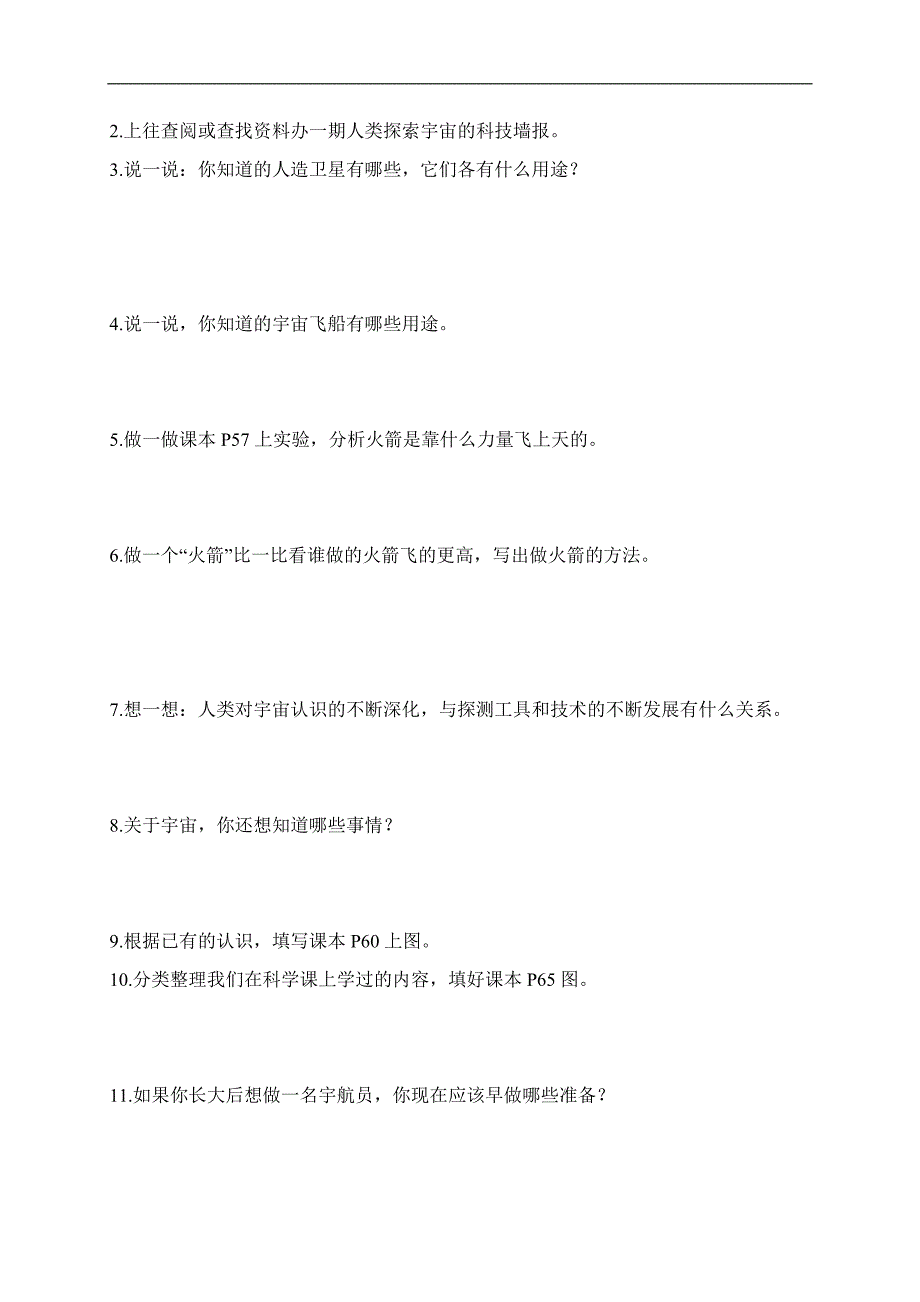 2.上往查阅或查找资料办一期人类探索宇宙的科技墙报。
3.说一说：你知道的人造卫星有哪些，它们各有什么用途？

4.说一说，你知道的宇宙飞船有哪些用途。

5.做一做课本 P57 上实验，分析火箭是靠什么力量飞上天的。

6.做一个“火箭”比一比看谁做的火箭飞的更高，写出做火箭的方法。

7.想一想：人类对宇宙认识的不断深化，与探测工具和技术的不断发展有什么关系。

8.关于宇宙，你还想知道哪些事情？

9.根据已有的认识，填写课本 P60 上图。
10.分类整理我们在科学课上学过的内容，填好课本 P65 图。

11.如果你长大后想做一名宇航员，你现在应该早做哪些准备？